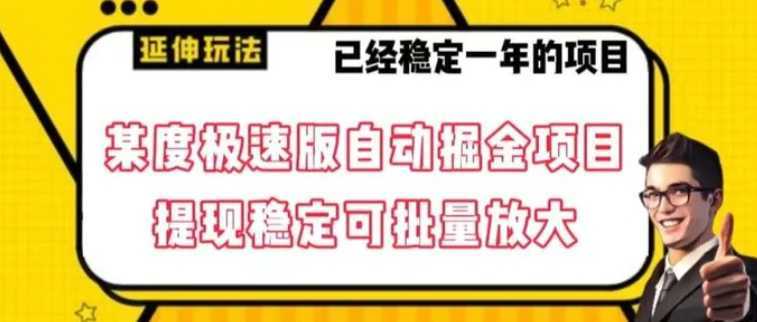 延伸玩法

已经稳定一年的项目

某度极速版自动掘金项目
提现稳定可批量放大